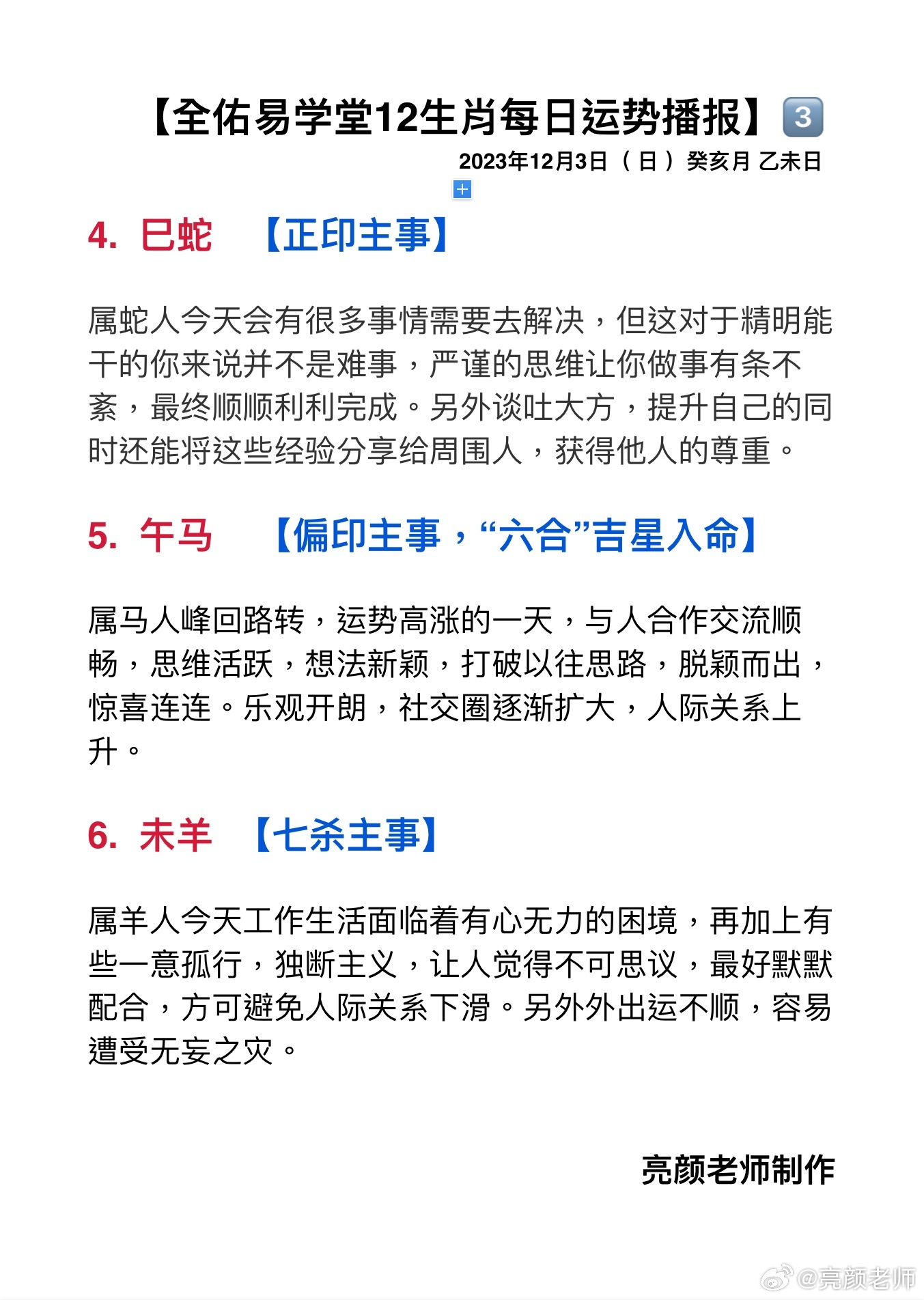 【全佑易学堂12生肖每日运势播报】3

2023年12月3日（日）癸亥月 乙未日

4. 巳蛇 【正印主事】

属蛇人今天会有很多事情需要去解决，但这对于精明能干的你来说并不是难事，严谨的思维让你做事有条不紊，最终顺顺利利完成。另外谈吐大方，提升自己的同时还能将这些经验分享给周围人，获得他人的尊重。

5. 午马 【偏印主事，“六合”吉星入命】

属马人峰回路转，运势高涨的一天，与人合作交流顺畅，思维活跃，想法新颖，打破以往思路，脱颖而出，惊喜连连。乐观开朗，社交圈逐渐扩大，人际关系上升。

6. 未羊 【七杀主事】

属羊人今天工作生活面临着有心无力的困境，再加上有些一意孤行，独断主义，让人觉得不可思议，最好默默配合，方可避免人际关系下滑。另外外出运不顺，容易遭受无妄之灾。

亮颜老师制作

@亮颜老师